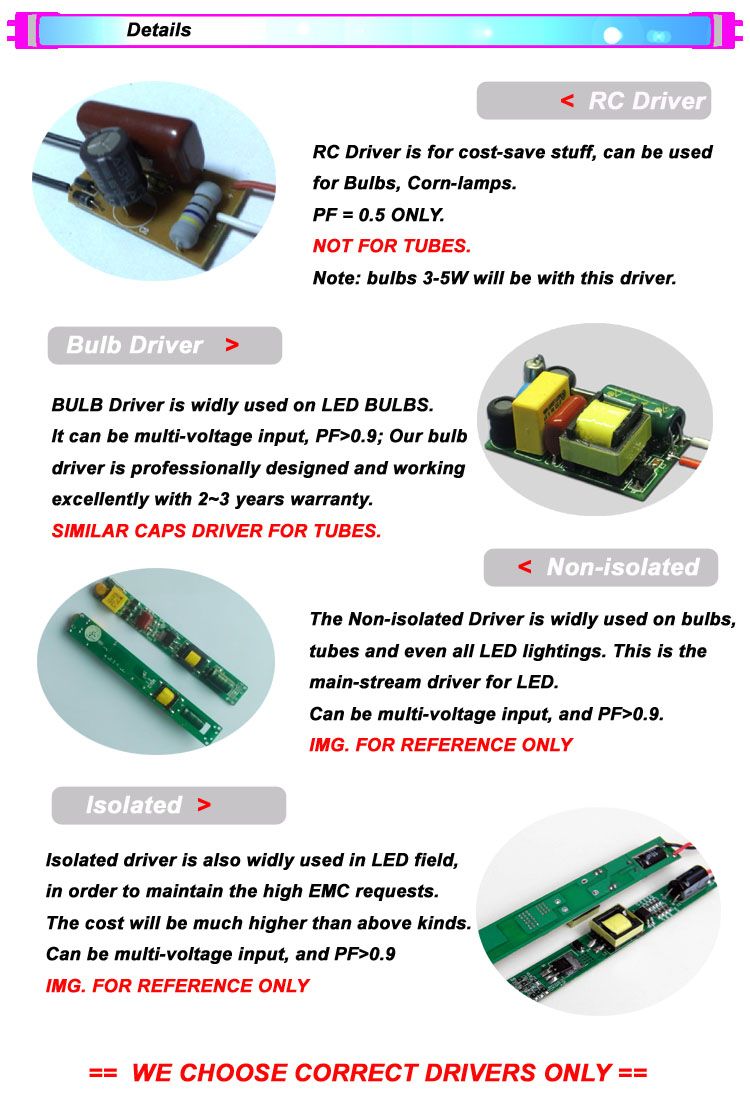 Details

< RC Driver

RC Driver is for cost-save stuff, can be used for Bulbs, Corn-lamps.
PF = 0.5 ONLY.
NOT FOR TUBES.
Note: bulbs 3-5W will be with this driver.

Bulb Driver >

BULB Driver is widly used on LED BULBS.
It can be multi-voltage input, PF>0.9; Our bulb driver is professionally designed and working excellently with 2~3 years warranty.
SIMILAR CAPS DRIVER FOR TUBES.

< Non-isolated

The Non-isolated Driver is widly used on bulbs, tubes and even all LED lightings. This is the main-stream driver for LED.
Can be multi-voltage input, and PF>0.9.
IMG. FOR REFERENCE ONLY

Isolated >

Isolated driver is also widly used in LED field, in order to maintain the high EMC requests.
The cost will be much higher than above kinds.
Can be multi-voltage input, and PF>0.9
IMG. FOR REFERENCE ONLY

== WE CHOOSE CORRECT DRIVERS ONLY ==